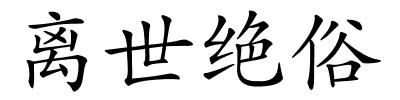 离世绝俗